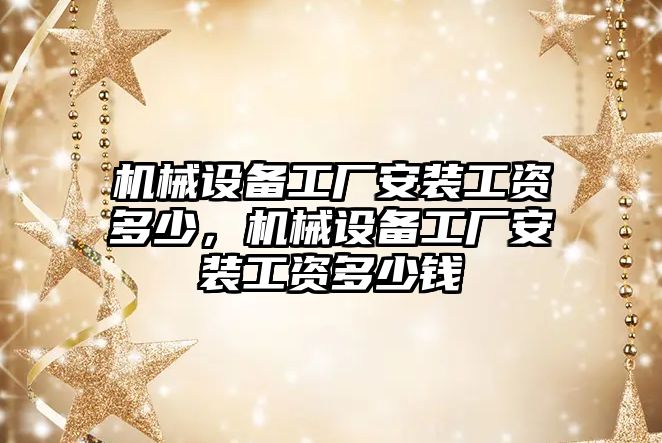 机械设备工厂安装工资多少，机械设备工厂安装工资多少钱